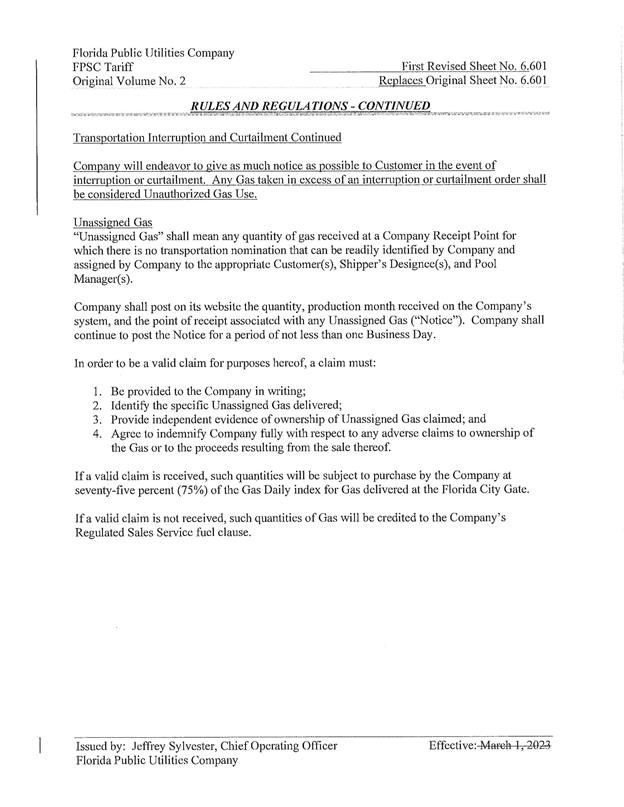 Florida Public Utilities Company
FPSC Tariff
Original Volume No. 2

First Revised Sheet No. 6.601
Replaces Original Sheet No. 6.601

RULES AND REGULATIONS - CONTINUED

Transportation Interruption and Curtailment Continued

Company will endeavor to give as much notice as possible to Customer in the event of interruption or curtailment. Any Gas taken in excess of an interruption or curtailment order shall be considered Unauthorized Gas Use.

Unassigned Gas
"Unassigned Gas" shall mean any quantity of gas received at a Company Receipt Point for which there is no transportation nomination that can be readily identified by Company and assigned by Company to the appropriate Customer(s), Shipper's Designee(s), and Pool Manager(s).

Company shall post on its website the quantity, production month received on the Company's system, and the point of receipt associated with any Unassigned Gas ("Notice"). Company shall continue to post the Notice for a period of not less than one Business Day.

In order to be a valid claim for purposes hereof, a claim must:

1. Be provided to the Company in writing;
2. Identify the specific Unassigned Gas delivered;
3. Provide independent evidence of ownership of Unassigned Gas claimed; and
4. Agree to indemnify Company fully with respect to any adverse claims to ownership of the Gas or to the proceeds resulting from the sale thereof.

If a valid claim is received, such quantities will be subject to purchase by the Company at seventy-five percent (75%) of the Gas Daily index for Gas delivered at the Florida City Gate.

If a valid claim is not received, such quantities of Gas will be credited to the Company's Regulated Sales Service fuel clause.

Issued by: Jeffrey Sylvester, Chief Operating Officer
Florida Public Utilities Company

Effective: March 1, 2023